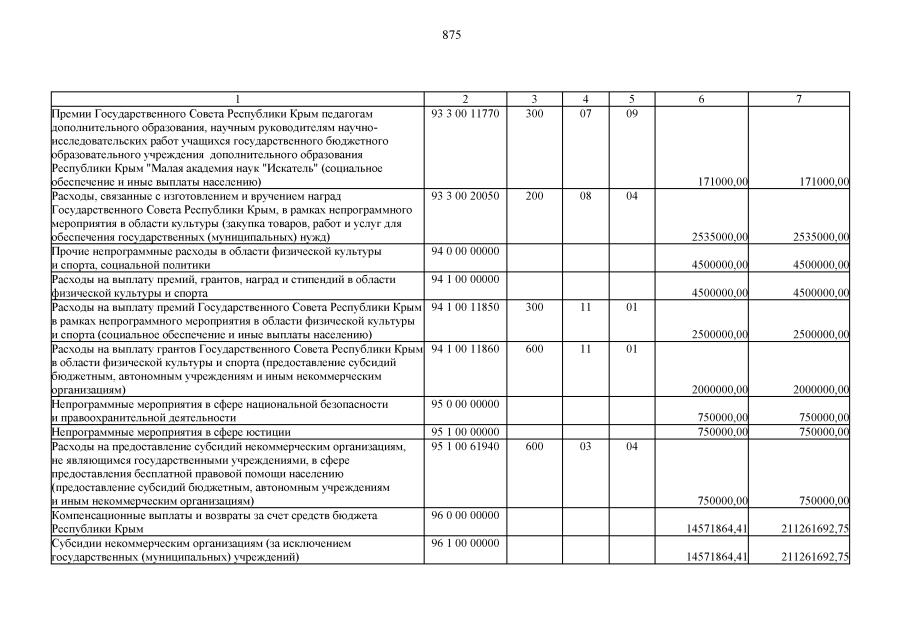 875

| 1 | 2 | 3 | 4 | 5 | 6 | 7 |
|---|---|---|---|---|---|---|
| Премии Государственного Совета Республики Крым педагогам дополнительного образования, научным руководителям научно-исследовательских работ учащихся государственного бюджетного образовательного учреждения дополнительного образования Республики Крым "Малая академия наук "Искатель" (социальное обеспечение и иные выплаты населению) | 93 3 00 11770 | 300 | 07 | 09 | 171000,00 | 171000,00 |
| Расходы, связанные с изготовлением и вручением наград Государственного Совета Республики Крым, в рамках непрограммного мероприятия в области культуры (закупка товаров, работ и услуг для обеспечения государственных (муниципальных) нужд) | 93 3 00 20050 | 200 | 08 | 04 | 2535000,00 | 2535000,00 |
| Прочие непрограммные расходы в области физической культуры и спорта, социальной политики | 94 0 00 00000 | | | | 4500000,00 | 4500000,00 |
| Расходы на выплату премий, грантов, наград и стипендий в области физической культуры и спорта | 94 1 00 00000 | | | | 4500000,00 | 4500000,00 |
| Расходы на выплату премий Государственного Совета Республики Крым в рамках непрограммного мероприятия в области физической культуры и спорта (социальное обеспечение и иные выплаты населению) | 94 1 00 11850 | 300 | 11 | 01 | 2500000,00 | 2500000,00 |
| Расходы на выплату грантов Государственного Совета Республики Крым в области физической культуры и спорта (предоставление субсидий бюджетным, автономным учреждениям и иным некоммерческим организациям) | 94 1 00 11860 | 600 | 11 | 01 | 2000000,00 | 2000000,00 |
| Непрограммные мероприятия в сфере национальной безопасности и правоохранительной деятельности | 95 0 00 00000 | | | | 750000,00 | 750000,00 |
| Непрограммные мероприятия в сфере юстиции | 95 1 00 00000 | | | | 750000,00 | 750000,00 |
| Расходы на предоставление субсидий некоммерческим организациям, не являющимся государственными учреждениями, в сфере предоставления бесплатной правовой помощи населению (предоставление субсидий бюджетным, автономным учреждениям и иным некоммерческим организациям) | 95 1 00 61940 | 600 | 03 | 04 | 750000,00 | 750000,00 |
| Компенсационные выплаты и возвраты за счет средств бюджета Республики Крым | 96 0 00 00000 | | | | 14571864,41 | 211261692,75 |
| Субсидии некоммерческим организациям (за исключением государственных (муниципальных) учреждений) | 96 1 00 00000 | | | | 14571864,41 | 211261692,75 |